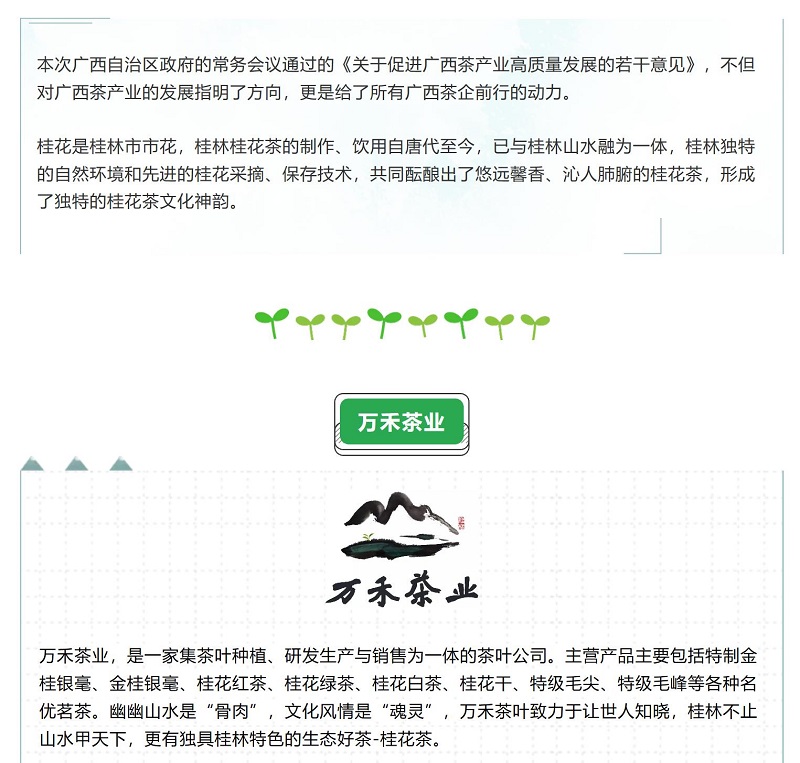 本次广西自治区政府的常务会议通过的《关于促进广西茶产业高质量发展的若干意见》，不但对广西茶产业的发展指明了方向，更是给了所有广西茶企前行的动力。

桂花是桂林市市花，桂林桂花茶的制作、饮用自唐代至今，已与桂林山水融为一体，桂林独特的自然环境和先进的桂花采摘、保存技术，共同酝酿出了悠远馨香、沁人肺腑的桂花茶，形成了独特的桂花茶文化神韵。

万禾茶业

万禾茶业

万禾茶业，是一家集茶叶种植、研发生产与销售为一体的茶叶公司。主营产品主要包括特制金桂银毫、金桂银毫、桂花红茶、桂花绿茶、桂花白茶、桂花干、特级毛尖、特级毛峰等各种名优茗茶。幽幽山水是“骨肉”，文化风情是“魂灵”，万禾茶叶致力于让世人知晓，桂林不止山水甲天下，更有独具桂林特色的生态好茶-桂花茶。